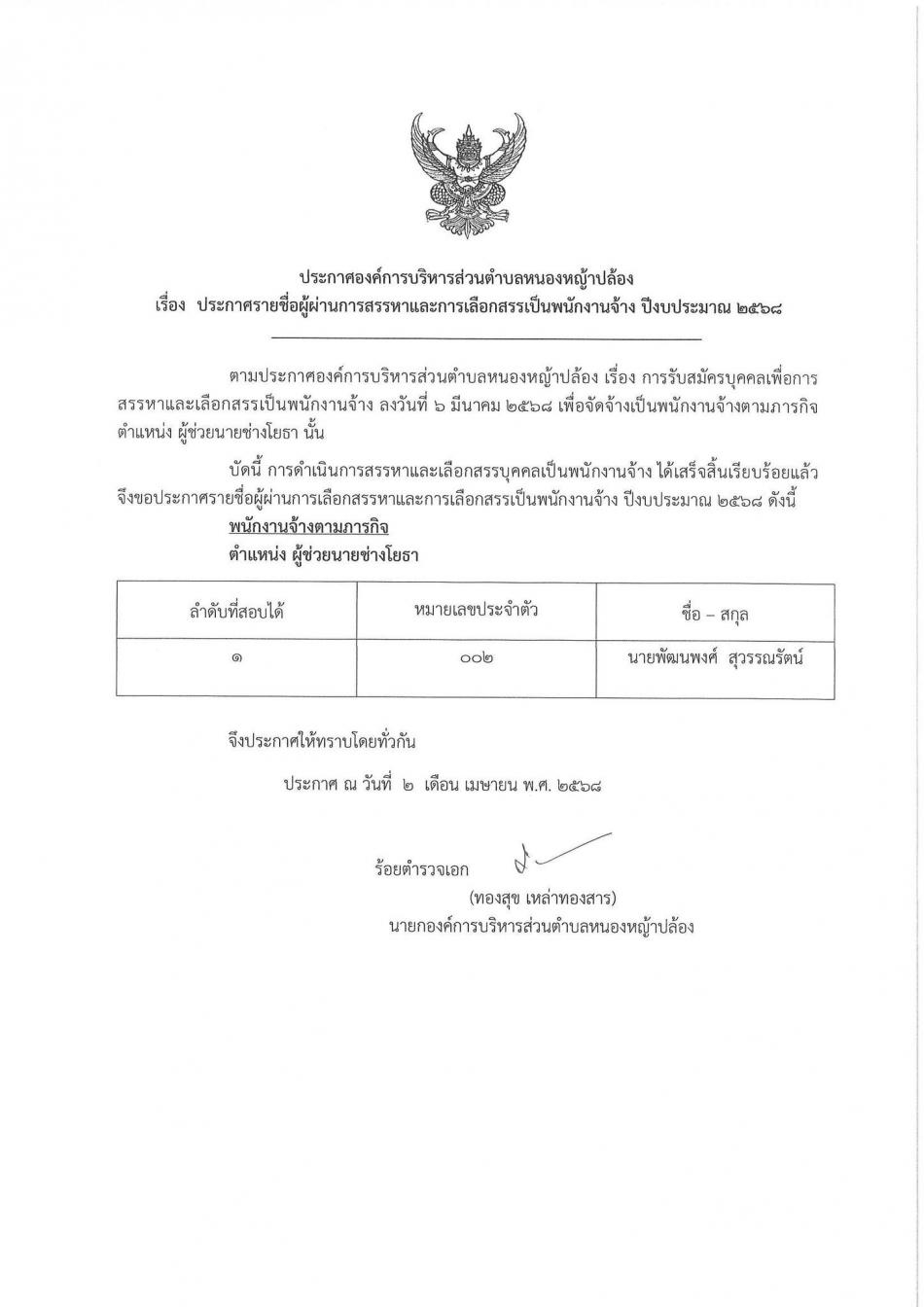 ประกาศองค์การบริหารส่วนตำบลหนองหญ้าปล้อง
เรื่อง ประกาศรายชื่อผู้ผ่านการสรรหาและการเลือกสรรเป็นพนักงานจ้าง ปีงบประมาณ ๒๕๖๘

ตามประกาศองค์การบริหารส่วนตำบลหนองหญ้าปล้อง เรื่อง การรับสมัครบุคคลเพื่อการสรรหาและเลือกสรรเป็นพนักงานจ้าง ลงวันที่ ๖ มีนาคม ๒๕๖๘ เพื่อจัดจ้างเป็นพนักงานจ้างตามภารกิจ ตำแหน่ง ผู้ช่วยนายช่างโยธา นั้น

บัดนี้ การดำเนินการสรรหาและเลือกสรรบุคคลเป็นพนักงานจ้าง ได้เสร็จสิ้นเรียบร้อยแล้ว จึงขอประกาศรายชื่อผู้ผ่านการเลือกสรรหาและการเลือกสรรเป็นพนักงานจ้าง ปีงบประมาณ ๒๕๖๘ ดังนี้

พนักงานจ้างตามภารกิจ
ตำแหน่ง ผู้ช่วยนายช่างโยธา

| ลำดับที่สอบได้ | หมายเลขประจำตัว | ชื่อ – สกุล |
|---|---|---|
| ๑ | ๐๐๒ | นายพัฒนพงศ์ สุวรรณรัตน์ |

จึงประกาศให้ทราบโดยทั่วกัน

ประกาศ ณ วันที่ ๒ เดือน เมษายน พ.ศ. ๒๕๖๘

ร้อยตำรวจเอก
(ทองสุข เหล่าทองสาร)
นายกองค์การบริหารส่วนตำบลหนองหญ้าปล้อง